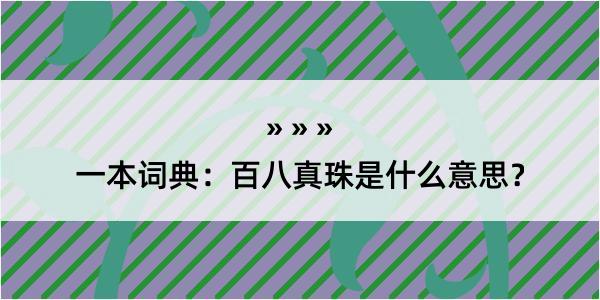 » » »

一本词典：百八真珠是什么意思？